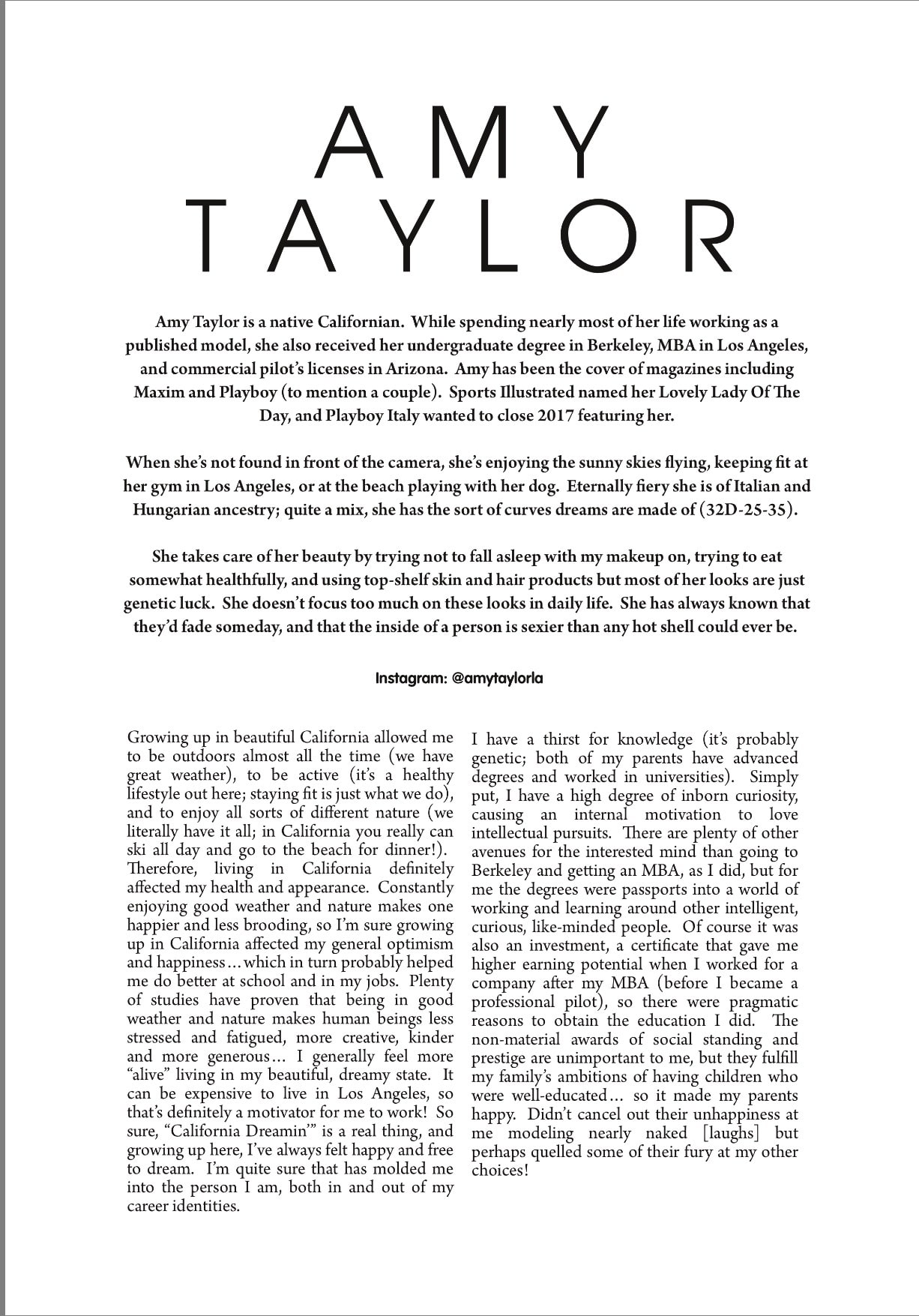 AMY TAYLOR

Amy Taylor is a native Californian. While spending nearly most of her life working as a published model, she also received her undergraduate degree in Berkeley, MBA in Los Angeles, and commercial pilot's licenses in Arizona. Amy has been the cover of magazines including Maxim and Playboy (to mention a couple). Sports Illustrated named her Lovely Lady Of The Day, and Playboy Italy wanted to close 2017 featuring her.

When she's not found in front of the camera, she's enjoying the sunny skies flying, keeping fit at her gym in Los Angeles, or at the beach playing with her dog. Eternally fiery she is of Italian and Hungarian ancestry; quite a mix, she has the sort of curves dreams are made of (32D-25-35).

She takes care of her beauty by trying not to fall asleep with my makeup on, trying to eat somewhat healthfully, and using top-shelf skin and hair products but most of her looks are just genetic luck. She doesn't focus too much on these looks in daily life. She has always known that they'd fade someday, and that the inside of a person is sexier than any hot shell could ever be.

Instagram: @amytaylorla

Growing up in beautiful California allowed me to be outdoors almost all the time (we have great weather), to be active (it's a healthy lifestyle out here; staying fit is just what we do), and to enjoy all sorts of different nature (we literally have it all; in California you really can ski all day and go to the beach for dinner!). Therefore, living in California definitely affected my health and appearance. Constantly enjoying good weather and nature makes one happier and less brooding, so I'm sure growing up in California affected my general optimism and happiness…which in turn probably helped me do better at school and in my jobs. Plenty of studies have proven that being in good weather and nature makes human beings less stressed and fatigued, more creative, kinder and more generous… I generally feel more "alive" living in my beautiful, dreamy state. It can be expensive to live in Los Angeles, so that's definitely a motivator for me to work! So sure, "California Dreamin'" is a real thing, and growing up here, I've always felt happy and free to dream. I'm quite sure that has molded me into the person I am, both in and out of my career identities.

I have a thirst for knowledge (it's probably genetic; both of my parents have advanced degrees and worked in universities). Simply put, I have a high degree of inborn curiosity, causing an internal motivation to love intellectual pursuits. There are plenty of other avenues for the interested mind than going to Berkeley and getting an MBA, as I did, but for me the degrees were passports into a world of working and learning around other intelligent, curious, like-minded people. Of course it was also an investment, a certificate that gave me higher earning potential when I worked for a company after my MBA (before I became a professional pilot), so there were pragmatic reasons to obtain the education I did. The non-material awards of social standing and prestige are unimportant to me, but they fulfill my family's ambitions of having children who were well-educated… so it made my parents happy. Didn't cancel out their unhappiness at me modeling nearly naked [laughs] but perhaps quelled some of their fury at my other choices!